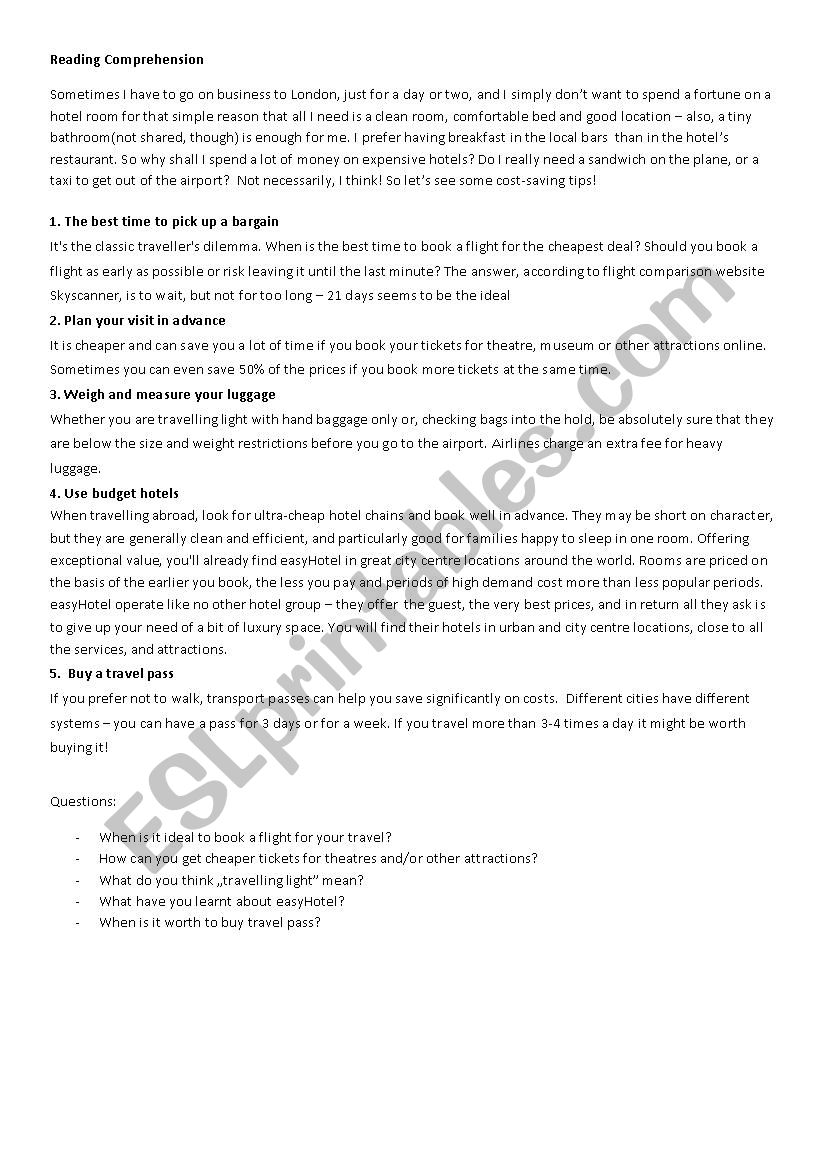 Reading Comprehension

Sometimes I have to go on business to London, just for a day or two, and I simply don't want to spend a fortune on a hotel room for that simple reason that all I need is a clean room, comfortable bed and good location – also, a tiny bathroom(not shared, though) is enough for me. I prefer having breakfast in the local bars than in the hotel's restaurant. So why shall I spend a lot of money on expensive hotels? Do I really need a sandwich on the plane, or a taxi to get out of the airport? Not necessarily, I think! So let's see some cost-saving tips!

1. The best time to pick up a bargain
It's the classic traveller's dilemma. When is the best time to book a flight for the cheapest deal? Should you book a flight as early as possible or risk leaving it until the last minute? The answer, according to flight comparison website Skyscanner, is to wait, but not for too long – 21 days seems to be the ideal

2. Plan your visit in advance
It is cheaper and can save you a lot of time if you book your tickets for theatre, museum or other attractions online. Sometimes you can even save 50% of the prices if you book more tickets at the same time.

3. Weigh and measure your luggage
Whether you are travelling light with hand baggage only or, checking bags into the hold, be absolutely sure that they are below the size and weight restrictions before you go to the airport. Airlines charge an extra fee for heavy luggage.

4. Use budget hotels
When travelling abroad, look for ultra-cheap hotel chains and book well in advance. They may be short on character, but they are generally clean and efficient, and particularly good for families happy to sleep in one room. Offering exceptional value, you'll already find easyHotel in great city centre locations around the world. Rooms are priced on the basis of the earlier you book, the less you pay and periods of high demand cost more than less popular periods. easyHotel operate like no other hotel group – they offer the guest, the very best prices, and in return all they ask is to give up your need of a bit of luxury space. You will find their hotels in urban and city centre locations, close to all the services, and attractions.

5. Buy a travel pass
If you prefer not to walk, transport passes can help you save significantly on costs. Different cities have different systems – you can have a pass for 3 days or for a week. If you travel more than 3-4 times a day it might be worth buying it!

Questions:

- When is it ideal to book a flight for your travel?
- How can you get cheaper tickets for theatres and/or other attractions?
- What do you think „travelling light" mean?
- What have you learnt about easyHotel?
- When is it worth to buy travel pass?

ESLprintables.com